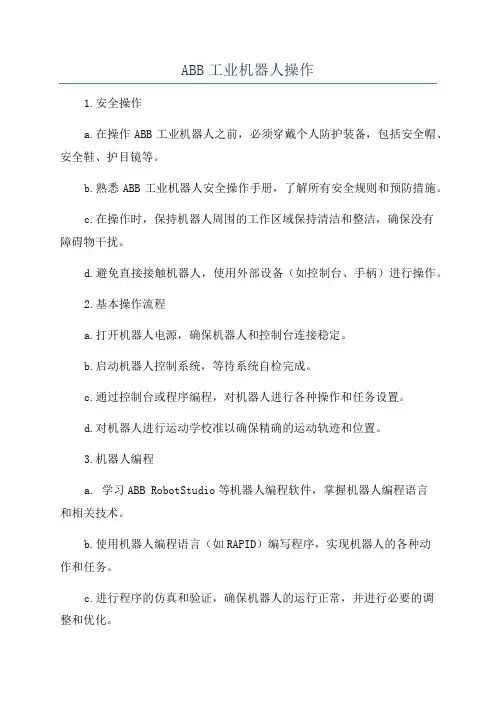 ABB 工业机器人操作

1.安全操作

a.在操作 ABB 工业机器人之前，必须穿戴个人防护装备，包括安全帽、安全鞋、护目镜等。

b.熟悉 ABB 工业机器人安全操作手册，了解所有安全规则和预防措施。

c.在操作时，保持机器人周围的工作区域保持清洁和整洁，确保没有障碍物干扰。

d.避免直接接触机器人，使用外部设备（如控制台、手柄）进行操作。

2.基本操作流程

a.打开机器人电源，确保机器人和控制台连接稳定。

b.启动机器人控制系统，等待系统自检完成。

c.通过控制台或程序编程，对机器人进行各种操作和任务设置。

d.对机器人进行运动学校准以确保精确的运动轨迹和位置。

3.机器人编程

a. 学习 ABB RobotStudio 等机器人编程软件，掌握机器人编程语言和相关技术。

b.使用机器人编程语言（如 RAPID）编写程序，实现机器人的各种动作和任务。

c.进行程序的仿真和验证，确保机器人的运行正常，并进行必要的调整和优化。